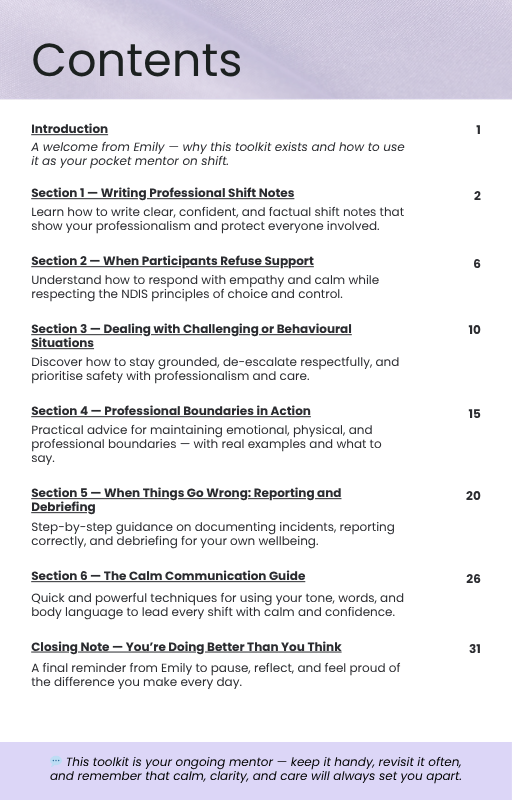 Contents

Introduction 1
A welcome from Emily — why this toolkit exists and how to use it as your pocket mentor on shift.

Section 1 — Writing Professional Shift Notes 2
Learn how to write clear, confident, and factual shift notes that show your professionalism and protect everyone involved.

Section 2 — When Participants Refuse Support 6
Understand how to respond with empathy and calm while respecting the NDIS principles of choice and control.

Section 3 — Dealing with Challenging or Behavioural Situations 10
Discover how to stay grounded, de-escalate respectfully, and prioritise safety with professionalism and care.

Section 4 — Professional Boundaries in Action 15
Practical advice for maintaining emotional, physical, and professional boundaries — with real examples and what to say.

Section 5 — When Things Go Wrong: Reporting and Debriefing 20
Step-by-step guidance on documenting incidents, reporting correctly, and debriefing for your own wellbeing.

Section 6 — The Calm Communication Guide 26
Quick and powerful techniques for using your tone, words, and body language to lead every shift with calm and confidence.

Closing Note — You're Doing Better Than You Think 31
A final reminder from Emily to pause, reflect, and feel proud of the difference you make every day.

This toolkit is your ongoing mentor — keep it handy, revisit it often, and remember that calm, clarity, and care will always set you apart.